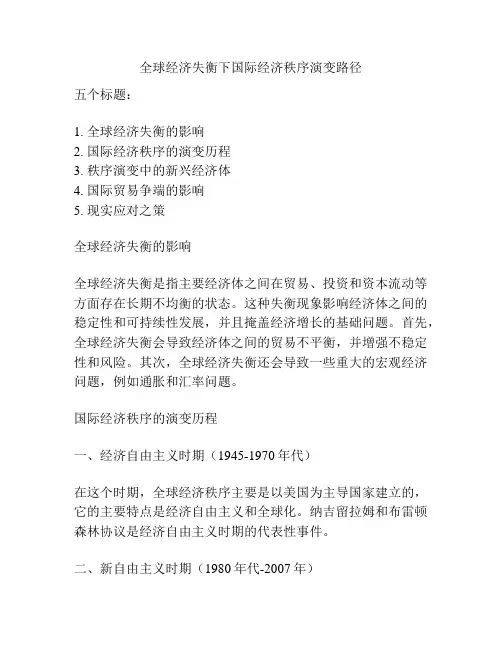 全球经济失衡下国际经济秩序演变路径

五个标题：

1. 全球经济失衡的影响
2. 国际经济秩序的演变历程
3. 秩序演变中的新兴经济体
4. 国际贸易争端的影响
5. 现实应对之策

全球经济失衡的影响

全球经济失衡是指主要经济体之间在贸易、投资和资本流动等方面存在长期不均衡的状态。这种失衡现象影响经济体之间的稳定性和可持续性发展，并且掩盖经济增长的基础问题。首先，全球经济失衡会导致经济体之间的贸易不平衡，并增强不稳定性和风险。其次，全球经济失衡还会导致一些重大的宏观经济问题，例如通胀和汇率问题。

国际经济秩序的演变历程

一、经济自由主义时期（1945-1970 年代）

在这个时期，全球经济秩序主要是以美国为主导国家建立的，它的主要特点是经济自由主义和全球化。纳吉留拉姆和布雷顿森林协议是经济自由主义时期的代表性事件。

二、新自由主义时期（1980 年代-2007 年）